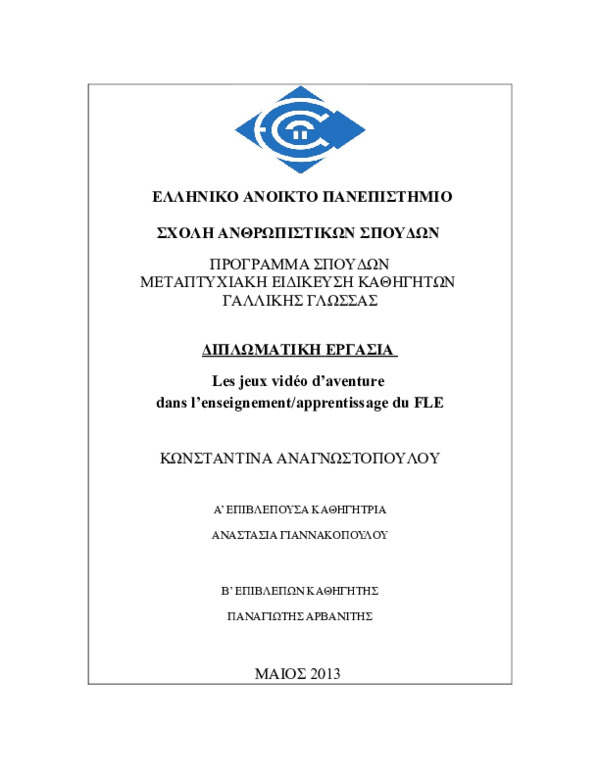 ΕΛΛΗΝΙΚΟ ΑΝΟΙΚΤΟ ΠΑΝΕΠΙΣΤΗΜΙΟ

ΣΧΟΛΗ ΑΝΘΡΩΠΙΣΤΙΚΩΝ ΣΠΟΥΔΩΝ

ΠΡΟΓΡΑΜΜΑ ΣΠΟΥΔΩΝ
ΜΕΤΑΠΤΥΧΙΑΚΗ ΕΙΔΙΚΕΥΣΗ ΚΑΘΗΓΗΤΩΝ
ΓΑΛΛΙΚΗΣ ΓΛΩΣΣΑΣ

ΔΙΠΛΩΜΑΤΙΚΗ ΕΡΓΑΣΙΑ

Les jeux vidéo d'aventure
dans l'enseignement/apprentissage du FLE

ΚΩΝΣΤΑΝΤΙΝΑ ΑΝΑΓΝΩΣΤΟΠΟΥΛΟΥ

Α' ΕΠΙΒΛΕΠΟΥΣΑ ΚΑΘΗΓΗΤΡΙΑ

ΑΝΑΣΤΑΣΙΑ ΓΙΑΝΝΑΚΟΠΟΥΛΟΥ

Β' ΕΠΙΒΛΕΠΩΝ ΚΑΘΗΓΗΤΗΣ

ΠΑΝΑΓΙΩΤΗΣ ΑΡΒΑΝΙΤΗΣ

ΜΑΙΟΣ 2013